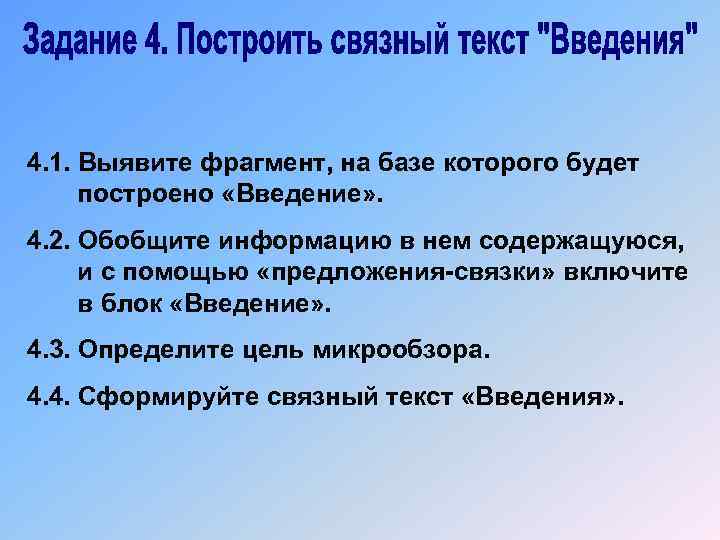 Задание 4. Построить связный текст "Введения"

4.1. Выявите фрагмент, на базе которого будет построено «Введение».

4.2. Обобщите информацию в нем содержащуюся, и с помощью «предложения-связки» включите в блок «Введение».

4.3. Определите цель микрообзора.

4.4. Сформируйте связный текст «Введения».